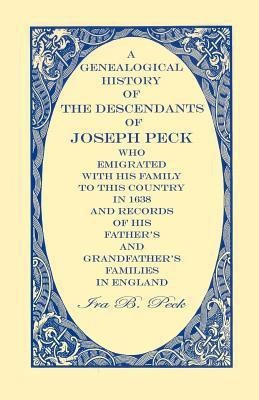 A GENEALOGICAL HISTORY OF THE DESCENDANTS OF JOSEPH PECK WHO EMIGRATED WITH HIS FAMILY TO THIS COUNTRY IN 1638 AND RECORDS OF HIS FATHER'S AND GRANDFATHER'S FAMILIES IN ENGLAND

Ira B. Peck